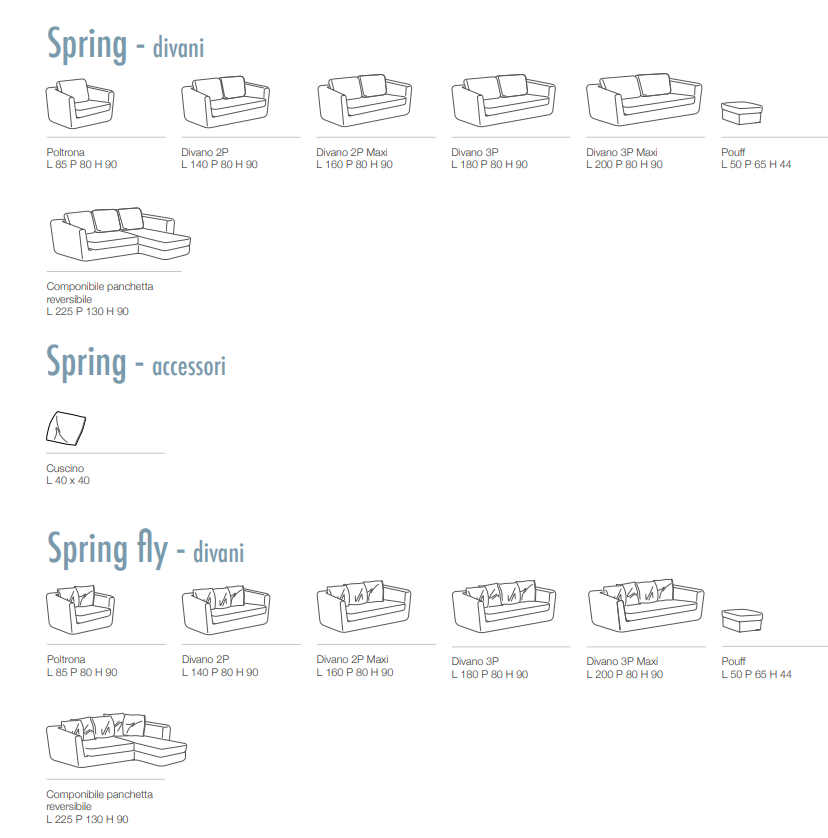 Spring - divani

Poltrona
L 85 P 80 H 90

Divano 2P
L 140 P 80 H 90

Divano 2P Maxi
L 160 P 80 H 90

Divano 3P
L 180 P 80 H 90

Divano 3P Maxi
L 200 P 80 H 90

Pouff
L 50 P 65 H 44

Componibile panchetta reversibile
L 225 P 130 H 90

Spring - accessori

Cuscino
L 40 x 40

Spring fly - divani

Poltrona
L 85 P 80 H 90

Divano 2P
L 140 P 80 H 90

Divano 2P Maxi
L 160 P 80 H 90

Divano 3P
L 180 P 80 H 90

Divano 3P Maxi
L 200 P 80 H 90

Pouff
L 50 P 65 H 44

Componibile panchetta reversibile
L 225 P 130 H 90